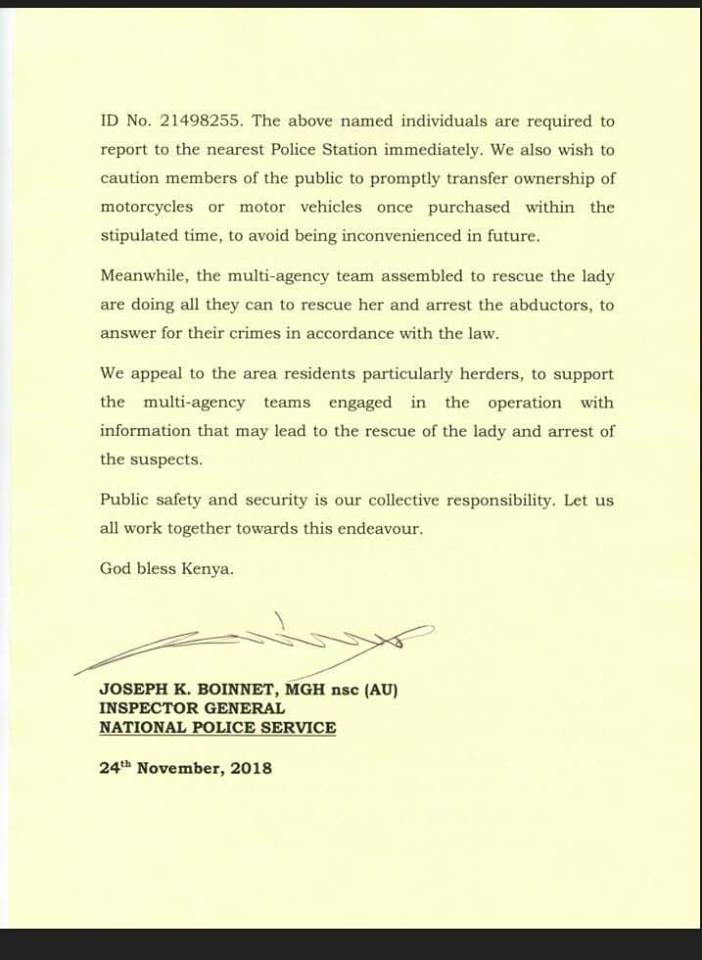 ID No. 21498255. The above named individuals are required to report to the nearest Police Station immediately. We also wish to caution members of the public to promptly transfer ownership of motorcycles or motor vehicles once purchased within the stipulated time, to avoid being inconvenienced in future.

Meanwhile, the multi-agency team assembled to rescue the lady are doing all they can to rescue her and arrest the abductors, to answer for their crimes in accordance with the law.

We appeal to the area residents particularly herders, to support the multi-agency teams engaged in the operation with information that may lead to the rescue of the lady and arrest of the suspects.

Public safety and security is our collective responsibility. Let us all work together towards this endeavour.

God bless Kenya.

JOSEPH K. BOINNET, MGH nsc (AU)
INSPECTOR GENERAL
NATIONAL POLICE SERVICE

24$^{th}$ November, 2018